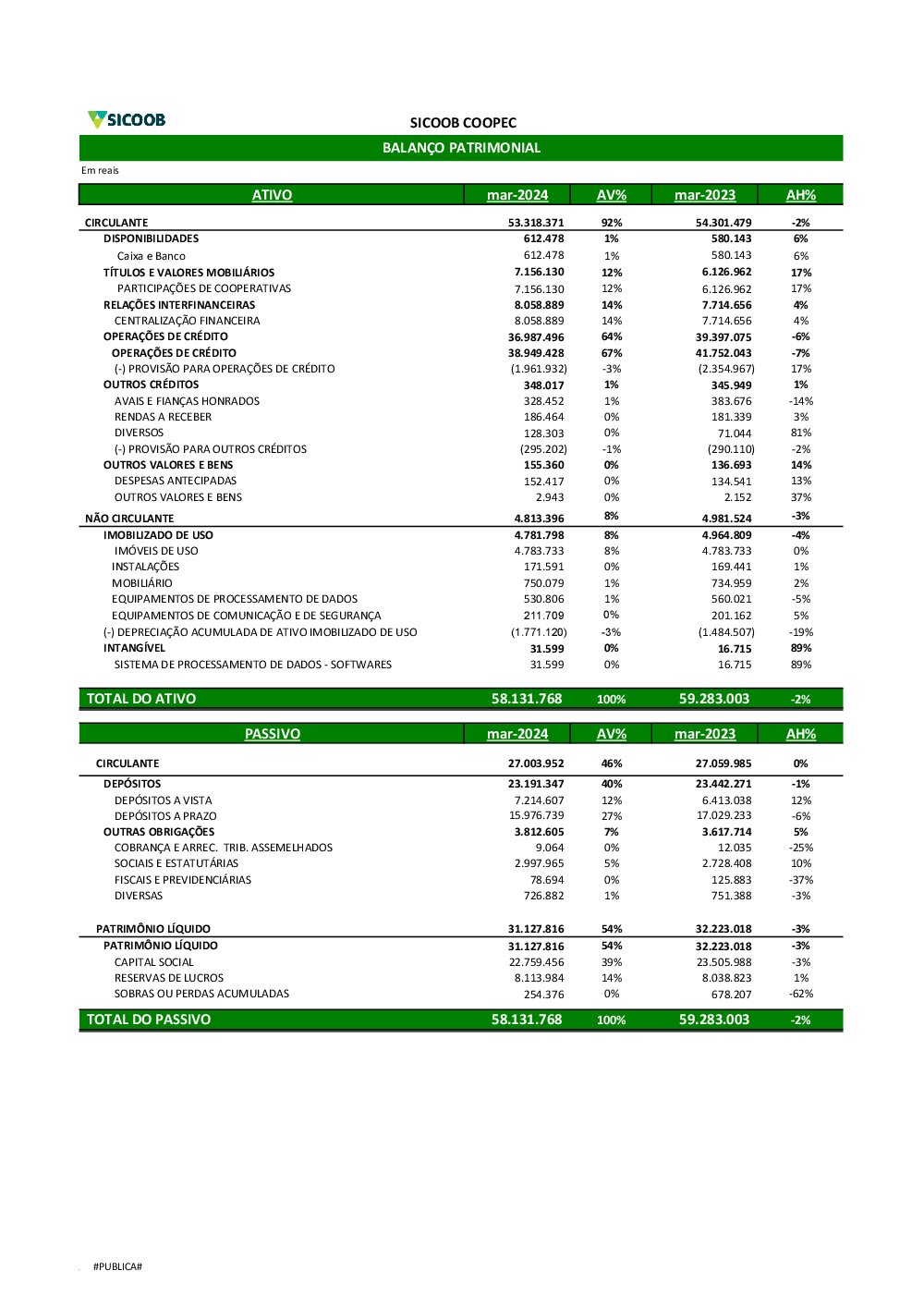 SICOOB

SICOOB COOPEC

BALANÇO PATRIMONIAL

Em reais

| ATIVO | mar-2024 | AV% | mar-2023 | AH% |
|---|---|---|---|---|
| CIRCULANTE | 53.318.371 | 92% | 54.301.479 | -2% |
| DISPONIBILIDADES | 612.478 | 1% | 580.143 | 6% |
| Caixa e Banco | 612.478 | 1% | 580.143 | 6% |
| TÍTULOS E VALORES MOBILIÁRIOS | 7.156.130 | 12% | 6.126.962 | 17% |
| PARTICIPAÇÕES DE COOPERATIVAS | 7.156.130 | 12% | 6.126.962 | 17% |
| RELAÇÕES INTERFINANCEIRAS | 8.058.889 | 14% | 7.714.656 | 4% |
| CENTRALIZAÇÃO FINANCEIRA | 8.058.889 | 14% | 7.714.656 | 4% |
| OPERAÇÕES DE CRÉDITO | 36.987.496 | 64% | 39.397.075 | -6% |
| OPERAÇÕES DE CRÉDITO | 38.949.428 | 67% | 41.752.043 | -7% |
| (-) PROVISÃO PARA OPERAÇÕES DE CRÉDITO | (1.961.932) | -3% | (2.354.967) | 17% |
| OUTROS CRÉDITOS | 348.017 | 1% | 345.949 | 1% |
| AVAIS E FIANÇAS HONRADOS | 328.452 | 1% | 383.676 | -14% |
| RENDAS A RECEBER | 186.464 | 0% | 181.339 | 3% |
| DIVERSOS | 128.303 | 0% | 71.044 | 81% |
| (-) PROVISÃO PARA OUTROS CRÉDITOS | (295.202) | -1% | (290.110) | -2% |
| OUTROS VALORES E BENS | 155.360 | 0% | 136.693 | 14% |
| DESPESAS ANTECIPADAS | 152.417 | 0% | 134.541 | 13% |
| OUTROS VALORES E BENS | 2.943 | 0% | 2.152 | 37% |
| NÃO CIRCULANTE | 4.813.396 | 8% | 4.981.524 | -3% |
| IMOBILIZADO DE USO | 4.781.798 | 8% | 4.964.809 | -4% |
| IMÓVEIS DE USO | 4.783.733 | 8% | 4.783.733 | 0% |
| INSTALAÇÕES | 171.591 | 0% | 169.441 | 1% |
| MOBILIÁRIO | 750.079 | 1% | 734.959 | 2% |
| EQUIPAMENTOS DE PROCESSAMENTO DE DADOS | 530.806 | 1% | 560.021 | -5% |
| EQUIPAMENTOS DE COMUNICAÇÃO E DE SEGURANÇA | 211.709 | 0% | 201.162 | 5% |
| (-) DEPRECIAÇÃO ACUMULADA DE ATIVO IMOBILIZADO DE USO | (1.771.120) | -3% | (1.484.507) | -19% |
| INTANGÍVEL | 31.599 | 0% | 16.715 | 89% |
| SISTEMA DE PROCESSAMENTO DE DADOS - SOFTWARES | 31.599 | 0% | 16.715 | 89% |
| TOTAL DO ATIVO | 58.131.768 | 100% | 59.283.003 | -2% |

| PASSIVO | mar-2024 | AV% | mar-2023 | AH% |
|---|---|---|---|---|
| CIRCULANTE | 27.003.952 | 46% | 27.059.985 | 0% |
| DEPÓSITOS | 23.191.347 | 40% | 23.442.271 | -1% |
| DEPÓSITOS A VISTA | 7.214.607 | 12% | 6.413.038 | 12% |
| DEPÓSITOS A PRAZO | 15.976.739 | 27% | 17.029.233 | -6% |
| OUTRAS OBRIGAÇÕES | 3.812.605 | 7% | 3.617.714 | 5% |
| COBRANÇA E ARREC. TRIB. ASSEMELHADOS | 9.064 | 0% | 12.035 | -25% |
| SOCIAIS E ESTATUTÁRIAS | 2.997.965 | 5% | 2.728.408 | 10% |
| FISCAIS E PREVIDENCIÁRIAS | 78.694 | 0% | 125.883 | -37% |
| DIVERSAS | 726.882 | 1% | 751.388 | -3% |
| PATRIMÔNIO LÍQUIDO | 31.127.816 | 54% | 32.223.018 | -3% |
| PATRIMÔNIO LÍQUIDO | 31.127.816 | 54% | 32.223.018 | -3% |
| CAPITAL SOCIAL | 22.759.456 | 39% | 23.505.988 | -3% |
| RESERVAS DE LUCROS | 8.113.984 | 14% | 8.038.823 | 1% |
| SOBRAS OU PERDAS ACUMULADAS | 254.376 | 0% | 678.207 | -62% |
| TOTAL DO PASSIVO | 58.131.768 | 100% | 59.283.003 | -2% |

#PUBLICA#